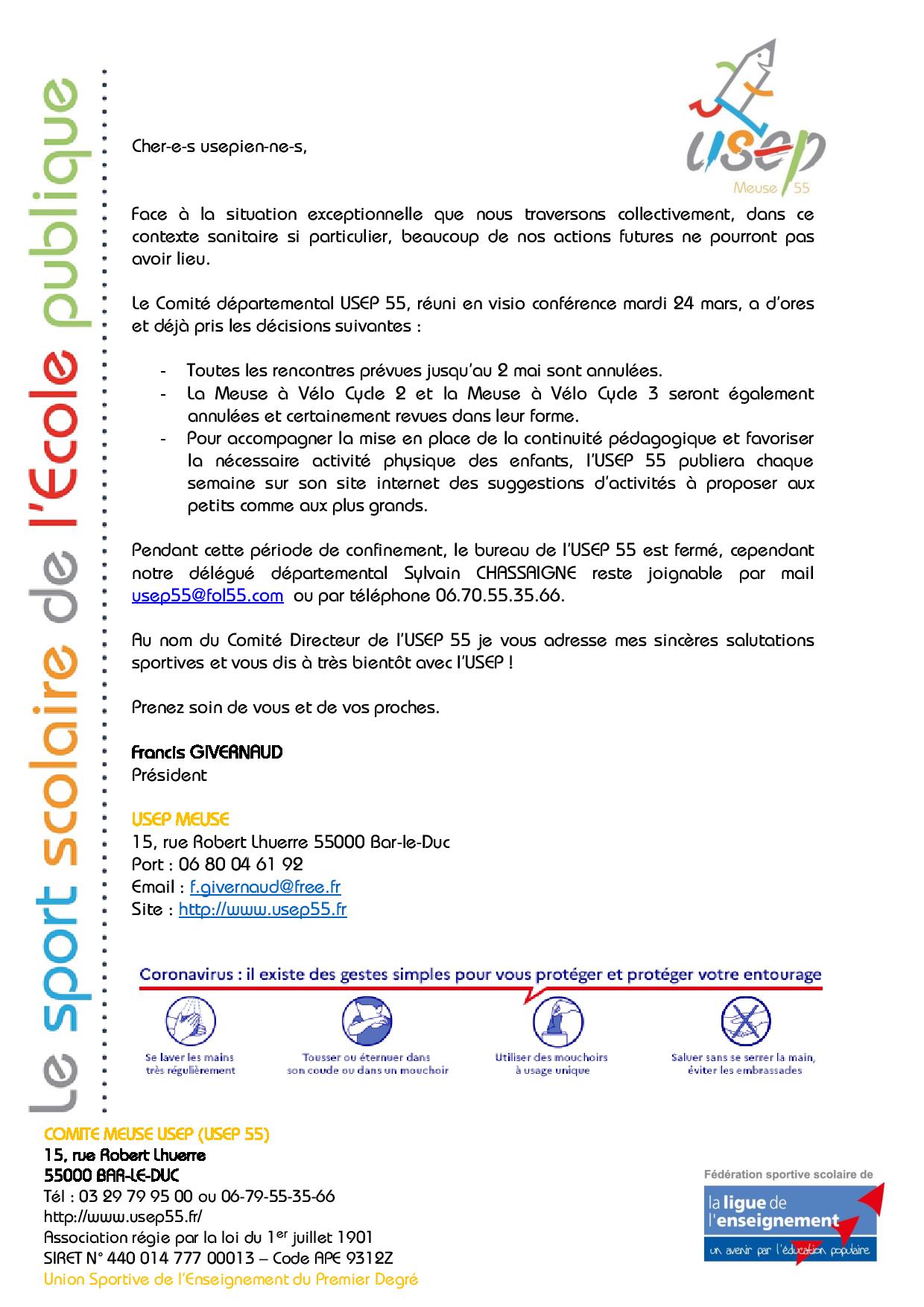 Le sport scolaire de l'École publique

usep
Meuse 55

Cher-e-s usepien-ne-s,

Face à la situation exceptionnelle que nous traversons collectivement, dans ce contexte sanitaire si particulier, beaucoup de nos actions futures ne pourront pas avoir lieu.

Le Comité départemental USEP 55, réuni en visio conférence mardi 24 mars, a d'ores et déjà pris les décisions suivantes :

- Toutes les rencontres prévues jusqu'au 2 mai sont annulées.
- La Meuse à Vélo Cycle 2 et la Meuse à Vélo Cycle 3 seront également annulées et certainement revues dans leur forme.
- Pour accompagner la mise en place de la continuité pédagogique et favoriser la nécessaire activité physique des enfants, l'USEP 55 publiera chaque semaine sur son site internet des suggestions d'activités à proposer aux petits comme aux plus grands.

Pendant cette période de confinement, le bureau de l'USEP 55 est fermé, cependant notre délégué départemental Sylvain CHASSAIGNE reste joignable par mail usep55@fol55.com ou par téléphone 06.70.55.35.66.

Au nom du Comité Directeur de l'USEP 55 je vous adresse mes sincères salutations sportives et vous dis à très bientôt avec l'USEP !

Prenez soin de vous et de vos proches.

Francis GIVERNAUD
Président

USEP MEUSE
15, rue Robert Lhuerre 55000 Bar-le-Duc
Port : 06 80 04 61 92
Email : f.givernaud@free.fr
Site : http://www.usep55.fr

Coronavirus : il existe des gestes simples pour vous protéger et protéger votre entourage

Se laver les mains très régulièrement

Tousser ou éternuer dans son coude ou dans un mouchoir

Utiliser des mouchoirs à usage unique

Saluer sans se serrer la main, éviter les embrassades

COMITE MEUSE USEP (USEP 55)
15, rue Robert Lhuerre
55000 BAR-LE-DUC
Tél : 03 29 79 95 00 ou 06-79-55-35-66
http://www.usep55.fr/
Association régie par la loi du 1$^{er}$ juillet 1901
SIRET N° 440 014 777 00013 – Code APE 9312Z
Union Sportive de l'Enseignement du Premier Degré

Fédération sportive scolaire de
la ligue de l'enseignement
un avenir par l'éducation populaire